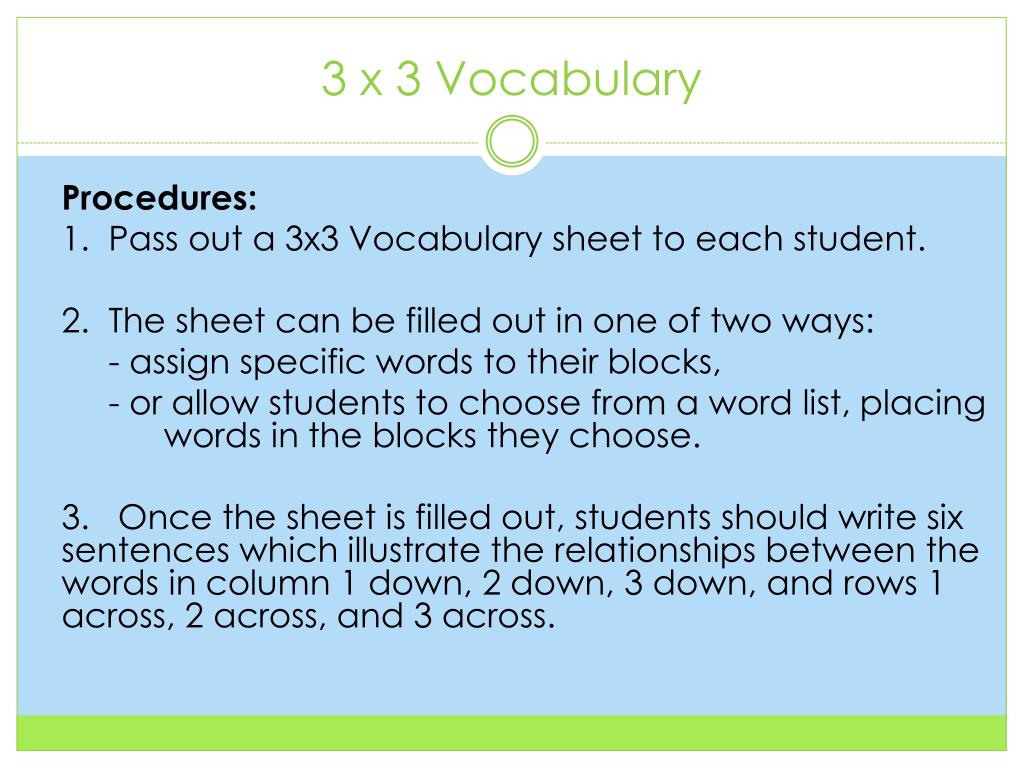 3 x 3 Vocabulary

Procedures:
1. Pass out a 3x3 Vocabulary sheet to each student.

2. The sheet can be filled out in one of two ways:
- assign specific words to their blocks,
- or allow students to choose from a word list, placing words in the blocks they choose.

3. Once the sheet is filled out, students should write six sentences which illustrate the relationships between the words in column 1 down, 2 down, 3 down, and rows 1 across, 2 across, and 3 across.